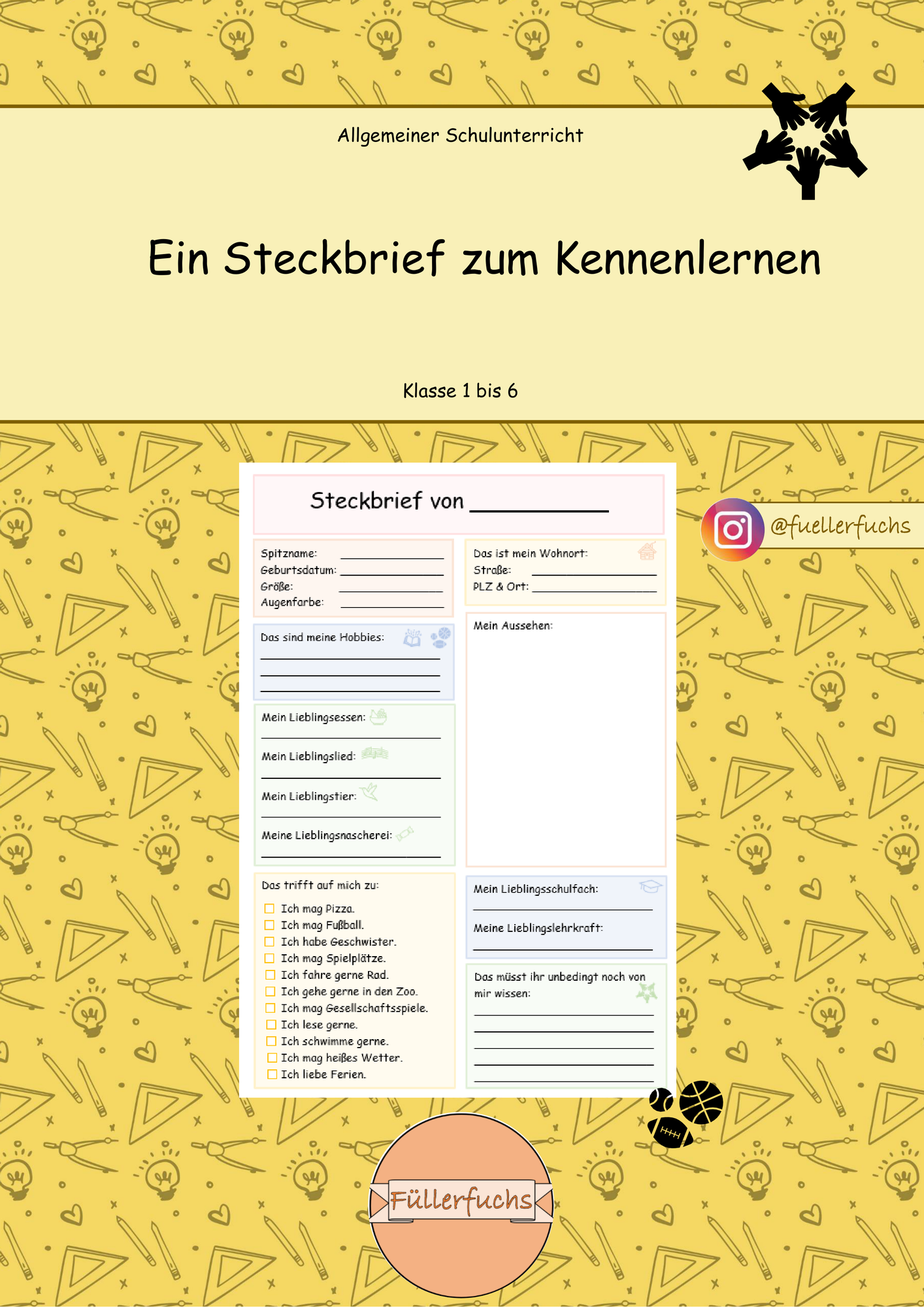 Allgemeiner Schulunterricht

Ein Steckbrief zum Kennenlernen

Klasse 1 bis 6

Steckbrief von ____

Spitzname: ____
Geburtsdatum: ____
Größe: ____
Augenfarbe: ____

Das sind meine Hobbies:
____
____
____

Mein Lieblingsessen:
____
Mein Lieblingslied:
____
Mein Lieblingstier:
____
Meine Lieblingsnascherei:
____

Das trifft auf mich zu:
☐ Ich mag Pizza.
☐ Ich mag Fußball.
☐ Ich habe Geschwister.
☐ Ich mag Spielplätze.
☐ Ich fahre gerne Rad.
☐ Ich gehe gerne in den Zoo.
☐ Ich mag Gesellschaftsspiele.
☐ Ich lese gerne.
☐ Ich schwimme gerne.
☐ Ich mag heißes Wetter.
☐ Ich liebe Ferien.

Das ist mein Wohnort:
Straße: ____
PLZ & Ort: ____

Mein Aussehen:

Mein Lieblingsschulfach:
____
Meine Lieblingslehrkraft:
____

Das müsst ihr unbedingt noch von mir wissen:
____
____
____
____
____

@fuellerfuchs

Füllerfuchs